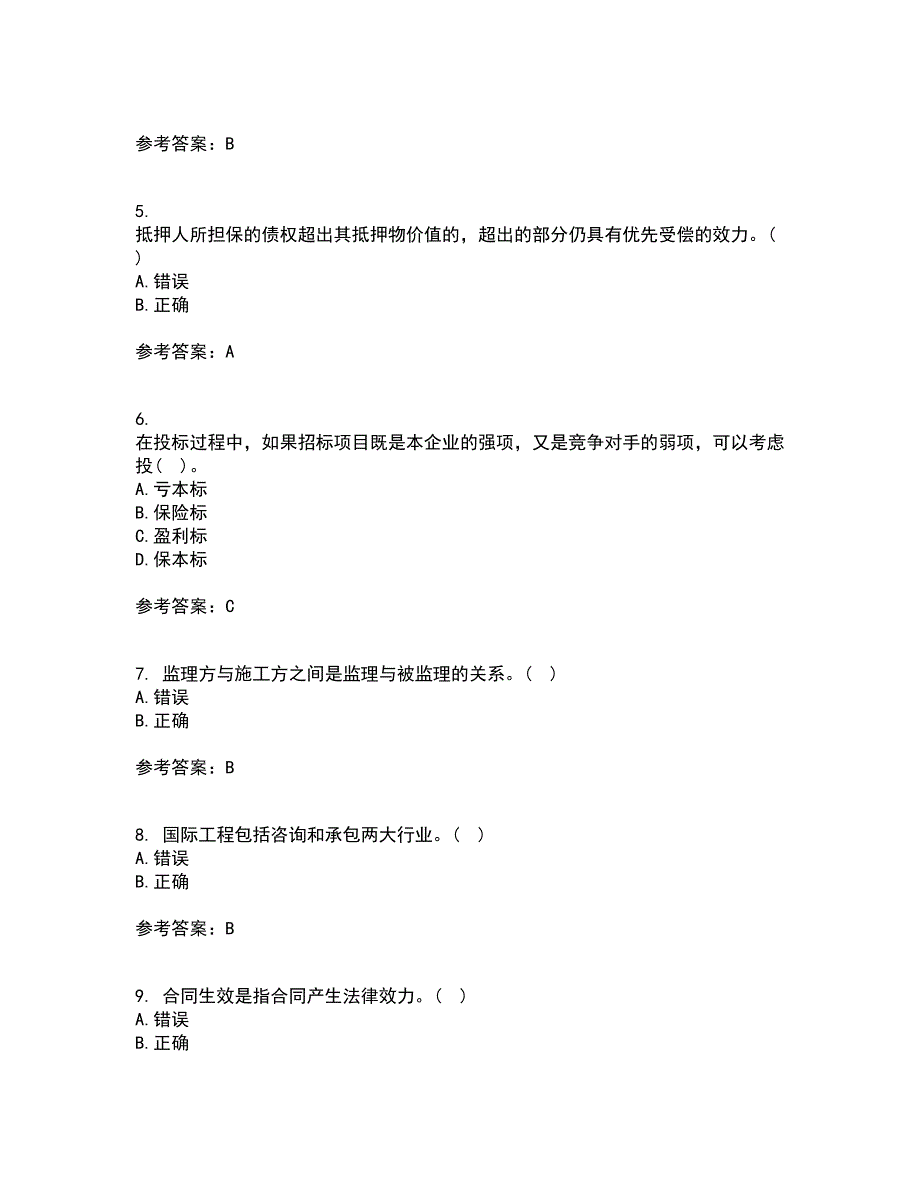 参考答案：B

5.
抵押人所担保的债权超出其抵押物价值的，超出的部分仍具有优先受偿的效力。（　）
A.错误
B.正确

参考答案：A

6.
在投标过程中，如果招标项目既是本企业的强项，又是竞争对手的弱项，可以考虑投（　）。
A.亏本标
B.保险标
C.盈利标
D.保本标

参考答案：C

7. 监理方与施工方之间是监理与被监理的关系。（　）
A.错误
B.正确

参考答案：B

8. 国际工程包括咨询和承包两大行业。（　）
A.错误
B.正确

参考答案：B

9. 合同生效是指合同产生法律效力。（　）
A.错误
B.正确